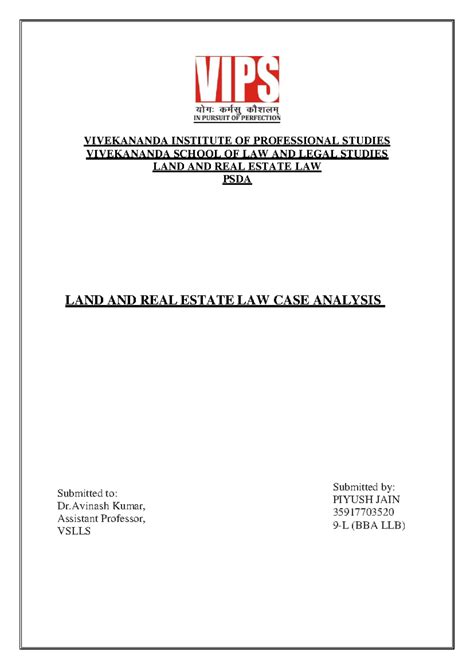 VIPS
योगः कर्मसु कौशलम्
IN PURSUIT OF PERFECTION

VIVEKANANDA INSTITUTE OF PROFESSIONAL STUDIES
VIVEKANANDA SCHOOL OF LAW AND LEGAL STUDIES
LAND AND REAL ESTATE LAW
PSDA

LAND AND REAL ESTATE LAW CASE ANALYSIS

Submitted to:
Dr.Avinash Kumar,
Assistant Professor,
VSLLS

Submitted by:
PIYUSH JAIN
35917703520
9-L (BBA LLB)